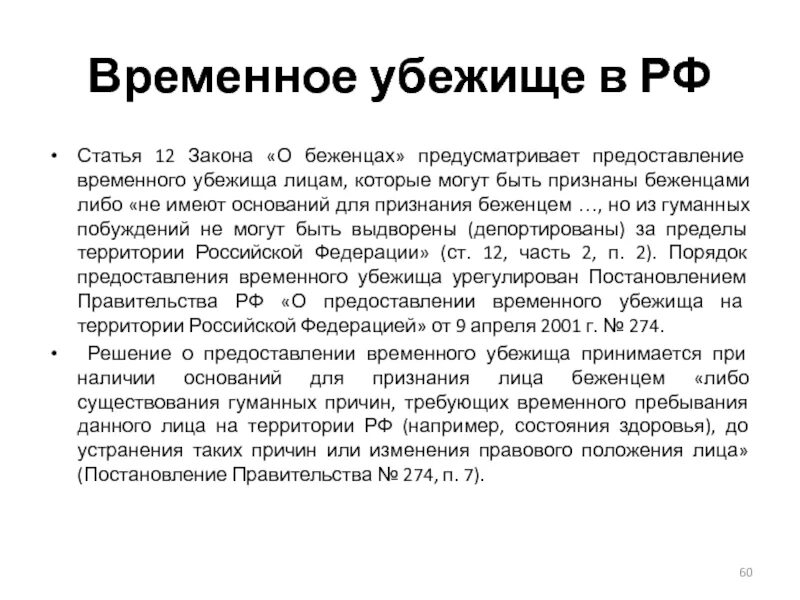 Временное убежище в РФ

• Статья 12 Закона «О беженцах» предусматривает предоставление временного убежища лицам, которые могут быть признаны беженцами либо «не имеют оснований для признания беженцем …, но из гуманных побуждений не могут быть выдворены (депортированы) за пределы территории Российской Федерации» (ст. 12, часть 2, п. 2). Порядок предоставления временного убежища урегулирован Постановлением Правительства РФ «О предоставлении временного убежища на территории Российской Федерацией» от 9 апреля 2001 г. № 274.

• Решение о предоставлении временного убежища принимается при наличии оснований для признания лица беженцем «либо существования гуманных причин, требующих временного пребывания данного лица на территории РФ (например, состояния здоровья), до устранения таких причин или изменения правового положения лица» (Постановление Правительства № 274, п. 7).

60